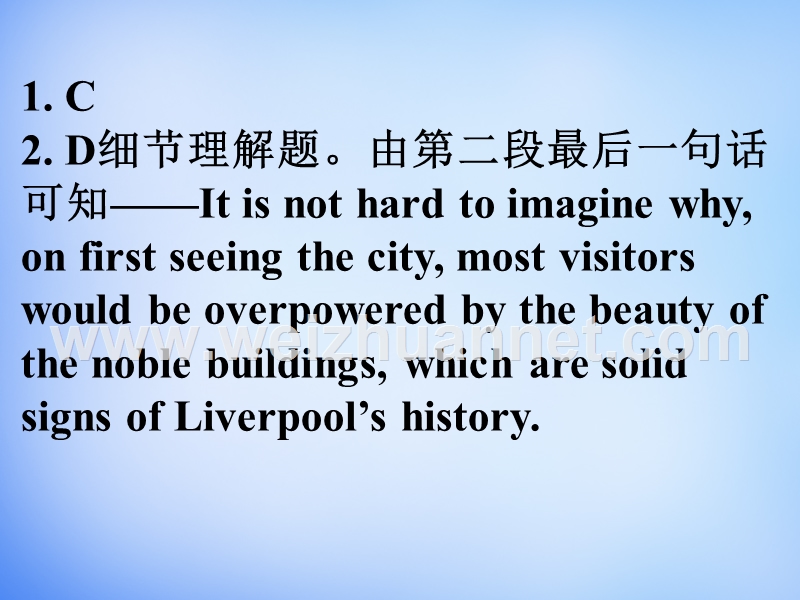 1. C
2. D细节理解题。由第二段最后一句话可知——It is not hard to imagine why, on first seeing the city, most visitors would be overpowered by the beauty of the noble buildings, which are solid signs of Liverpool’s history.

www.weizhuannet.com